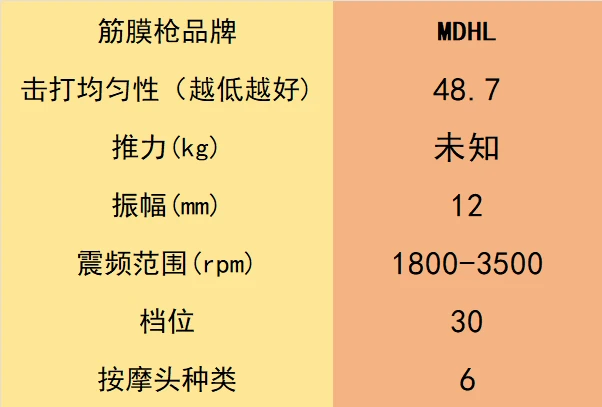 | 筋膜枪品牌 | MDHL |
|---|---|
| 击打均匀性（越低越好） | 48.7 |
| 推力(kg) | 未知 |
| 振幅(mm) | 12 |
| 震频范围(rpm) | 1800-3500 |
| 档位 | 30 |
| 按摩头种类 | 6 |